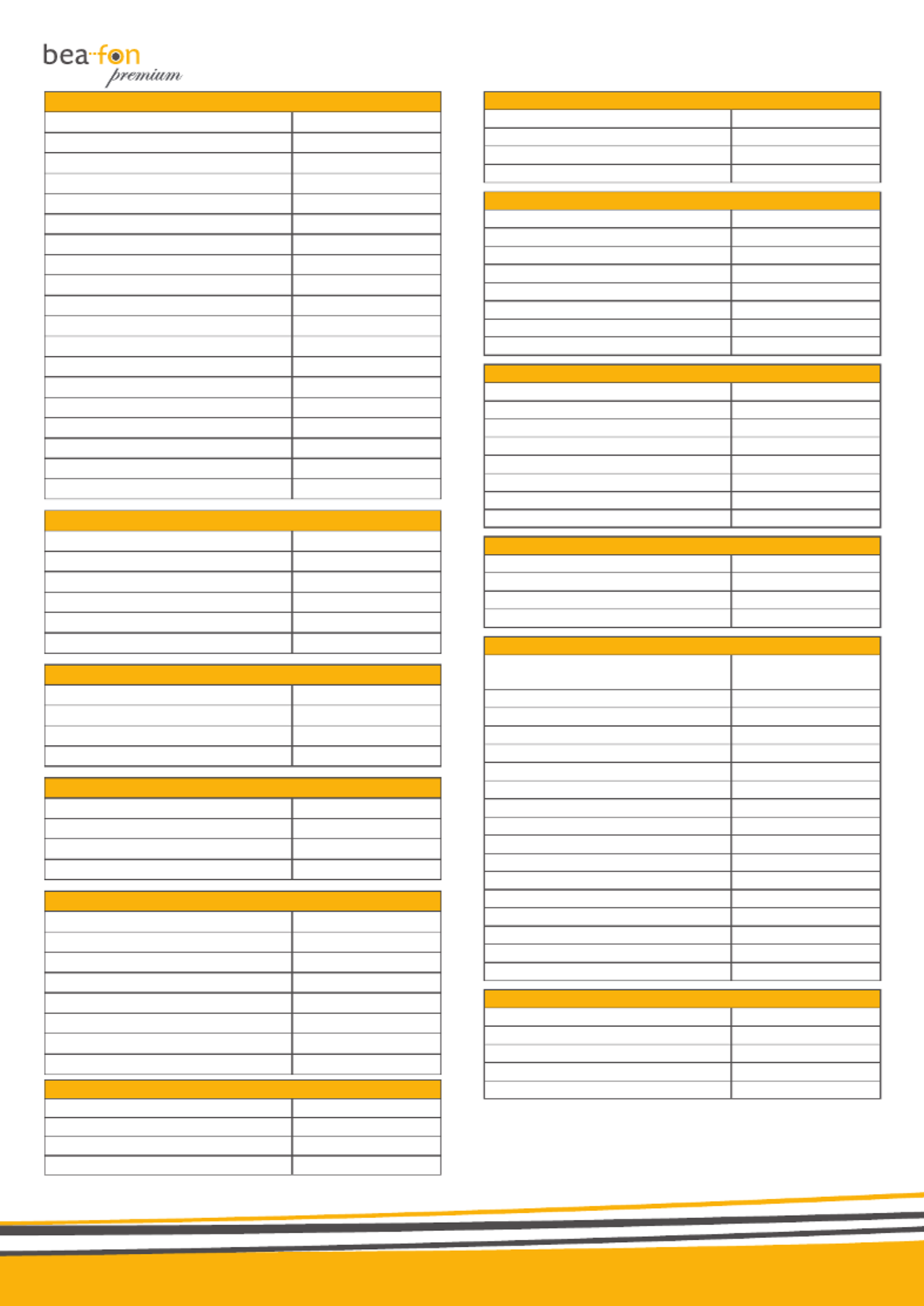 bea-fon premium